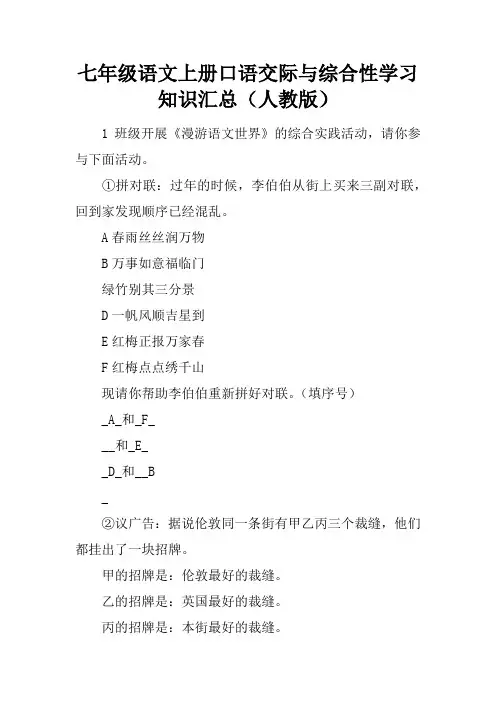 七年级语文上册口语交际与综合性学习知识汇总（人教版）

1 班级开展《漫游语文世界》的综合实践活动，请你参与下面活动。

①拼对联：过年的时候，李伯伯从街上买来三副对联，回到家发现顺序已经混乱。

A 春雨丝丝润万物

B 万事如意福临门

绿竹别其三分景

D 一帆风顺吉星到

E 红梅正报万家春

F 红梅点点绣千山

现请你帮助李伯伯重新拼好对联。（填序号）

_A_和_F_

__和_E_

_D_和__B

_

②议广告：据说伦敦同一条街有甲乙丙三个裁缝，他们都挂出了一块招牌。

甲的招牌是：伦敦最好的裁缝。

乙的招牌是：英国最好的裁缝。

丙的招牌是：本街最好的裁缝。